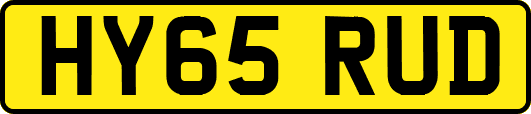 HY65 RUD